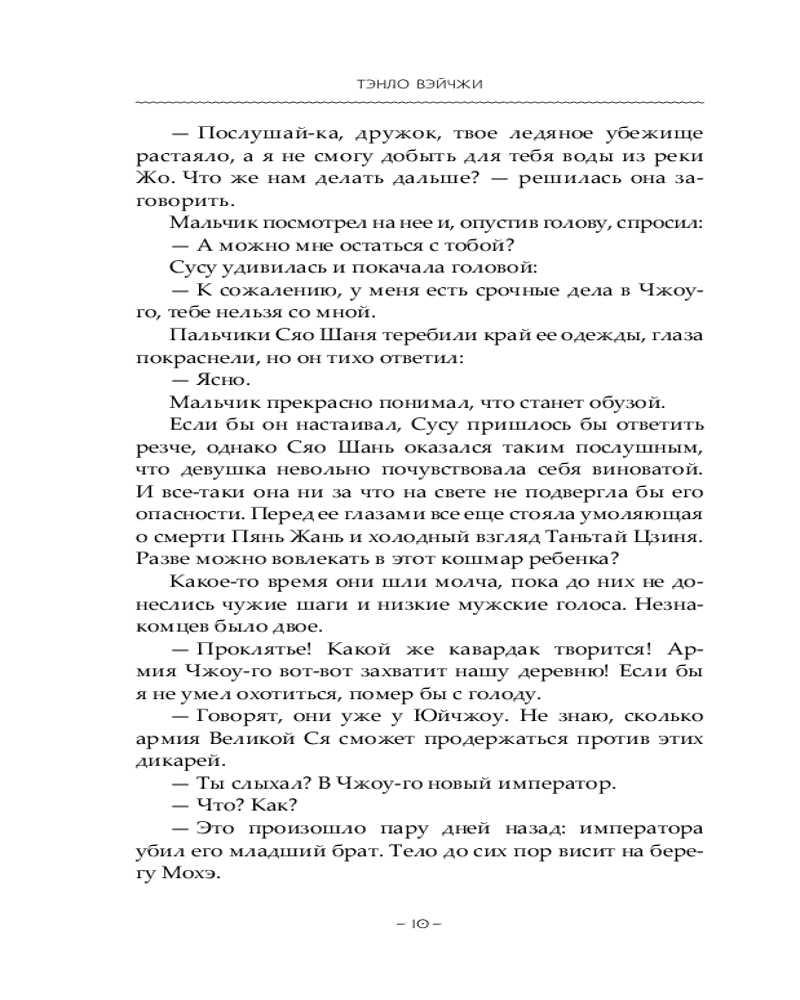 ТЭНЛО ВЭЙЧЖИ

— Послушай-ка, дружок, твое ледяное убежище растаяло, а я не смогу добыть для тебя воды из реки Жо. Что же нам делать дальше? — решилась она заговорить.

Мальчик посмотрел на нее и, опустив голову, спросил:

— А можно мне остаться с тобой?

Сусу удивилась и покачала головой:

— К сожалению, у меня есть срочные дела в Чжоу-го, тебе нельзя со мной.

Пальчики Сяо Шаня теребили край ее одежды, глаза покраснели, но он тихо ответил:

— Ясно.

Мальчик прекрасно понимал, что станет обузой.

Если бы он настаивал, Сусу пришлось бы ответить резче, однако Сяо Шань оказался таким послушным, что девушка невольно почувствовала себя виноватой. И все-таки она ни за что на свете не подвергла бы его опасности. Перед ее глазами все еще стояла умоляющая о смерти Пянь Жань и холодный взгляд Таньтай Цзиня. Разве можно вовлекать в этот кошмар ребенка?

Какое-то время они шли молча, пока до них не донеслись чужие шаги и низкие мужские голоса. Незнакомцев было двое.

— Проклятье! Какой же кавардак творится! Армия Чжоу-го вот-вот захватит нашу деревню! Если бы я не умел охотиться, помер бы с голоду.

— Говорят, они уже у Юйчжоу. Не знаю, сколько армия Великой Ся сможет продержаться против этих дикарей.

— Ты слыхал? В Чжоу-го новый император.

— Что? Как?

— Это произошло пару дней назад: императора убил его младший брат. Тело до сих пор висит на берегу Мохэ.

– 10 –